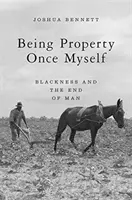 JOSHUA BENNETT

Being Property Once Myself

BLACKNESS AND THE END OF MAN